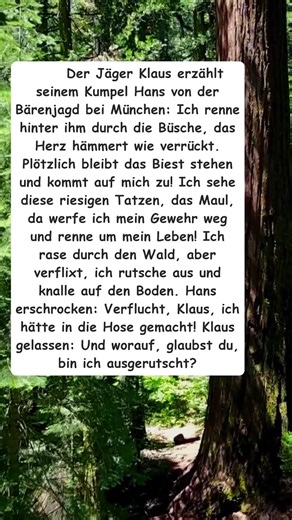 Der Jäger Klaus erzählt seinem Kumpel Hans von der Bärenjagd bei München: Ich renne hinter ihm durch die Büsche, das Herz hämmert wie verrückt. Plötzlich bleibt das Biest stehen und kommt auf mich zu! Ich sehe diese riesigen Tatzen, das Maul, da werfe ich mein Gewehr weg und renne um mein Leben! Ich rase durch den Wald, aber verflixt, ich rutsche aus und knalle auf den Boden. Hans erschrocken: Verflucht, Klaus, ich hätte in die Hose gemacht! Klaus gelassen: Und worauf, glaubst du, bin ich ausgerutscht?